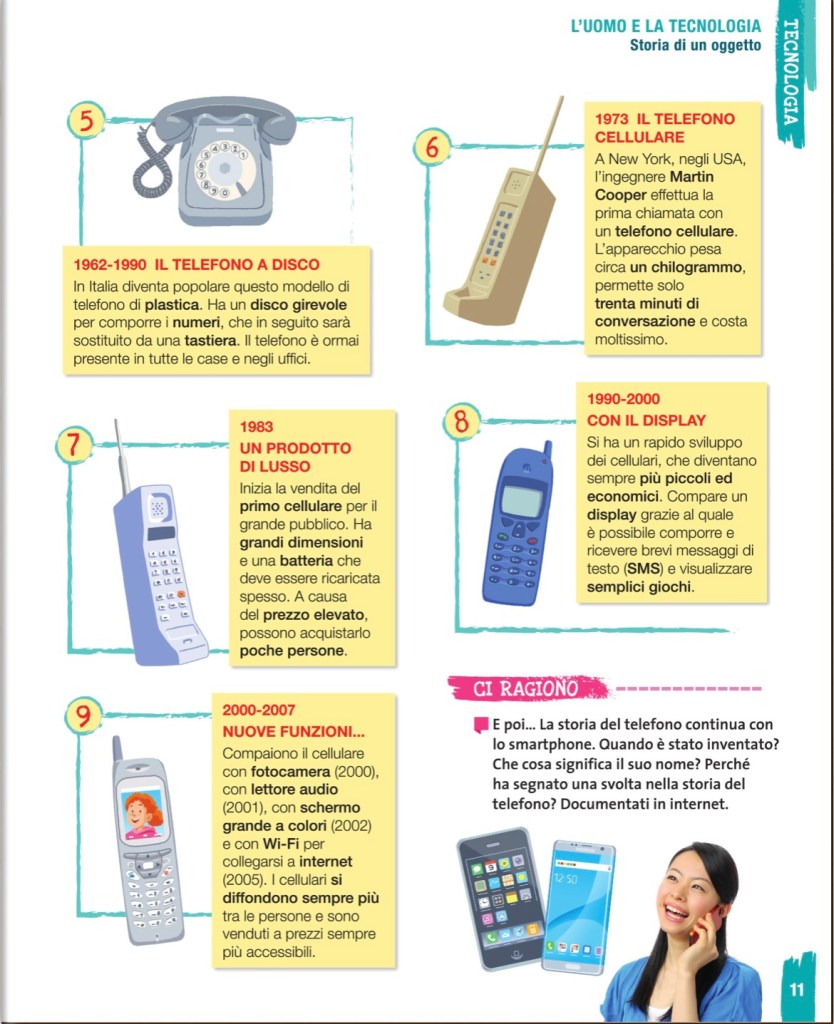 L'UOMO E LA TECNOLOGIA
Storia di un oggetto

TECNOLOGIA

5

1962-1990 IL TELEFONO A DISCO

In Italia diventa popolare questo modello di telefono di plastica. Ha un disco girevole per comporre i numeri, che in seguito sarà sostituito da una tastiera. Il telefono è ormai presente in tutte le case e negli uffici.

6

1973 IL TELEFONO CELLULARE

A New York, negli USA, l'ingegnere Martin Cooper effettua la prima chiamata con un telefono cellulare. L'apparecchio pesa circa un chilogrammo, permette solo trenta minuti di conversazione e costa moltissimo.

7

1983
UN PRODOTTO DI LUSSO

Inizia la vendita del primo cellulare per il grande pubblico. Ha grandi dimensioni e una batteria che deve essere ricaricata spesso. A causa del prezzo elevato, possono acquistarlo poche persone.

8

1990-2000
CON IL DISPLAY

Si ha un rapido sviluppo dei cellulari, che diventano sempre più piccoli ed economici. Compare un display grazie al quale è possibile comporre e ricevere brevi messaggi di testo (SMS) e visualizzare semplici giochi.

9

2000-2007
NUOVE FUNZIONI...

Compaiono il cellulare con fotocamera (2000), con lettore audio (2001), con schermo grande a colori (2002) e con Wi-Fi per collegarsi a internet (2005). I cellulari si diffondono sempre più tra le persone e sono venduti a prezzi sempre più accessibili.

CI RAGIONO

E poi... La storia del telefono continua con lo smartphone. Quando è stato inventato? Che cosa significa il suo nome? Perché ha segnato una svolta nella storia del telefono? Documentati in internet.

11